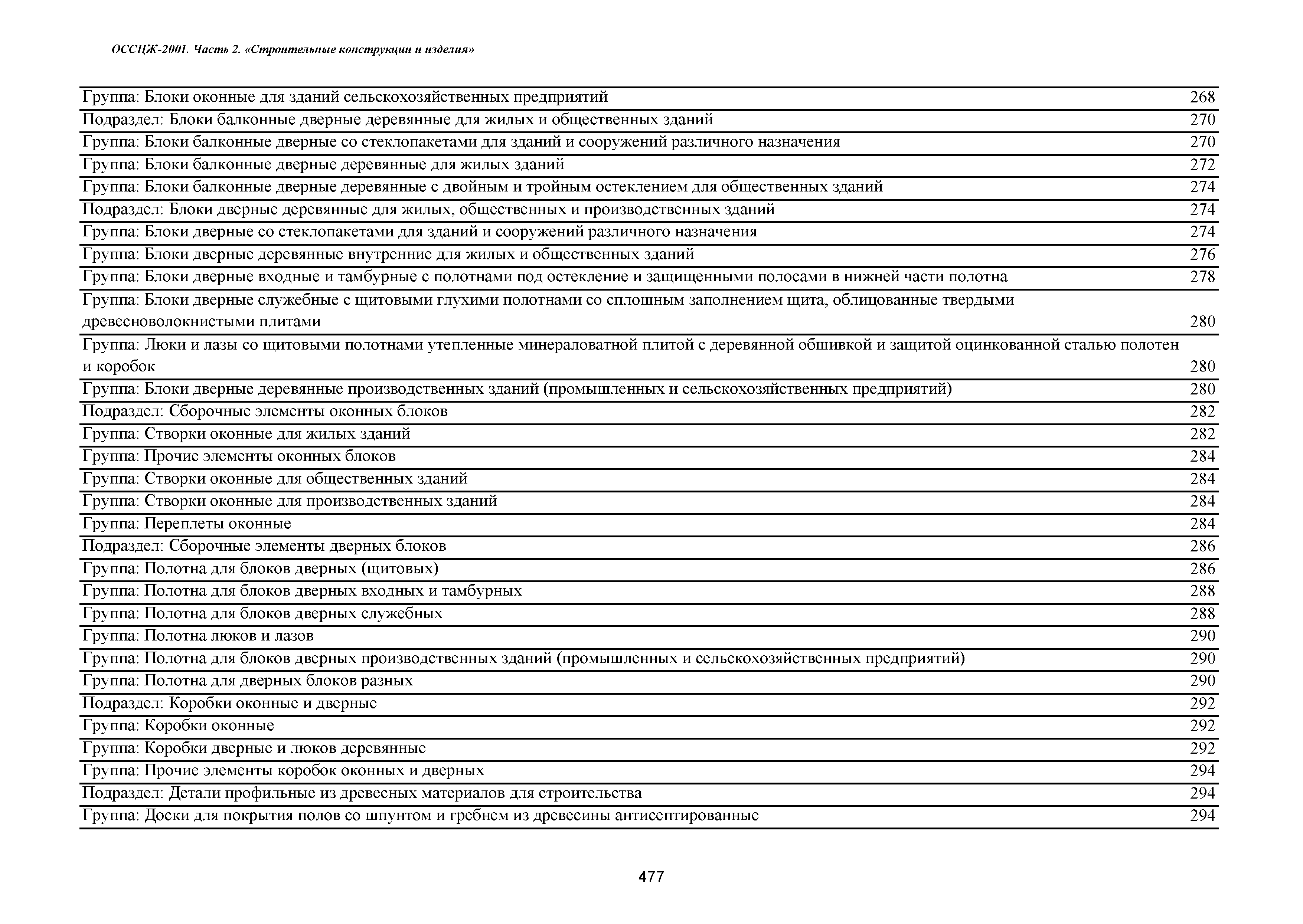 ОССЦЖ-2001. Часть 2. «Строительные конструкции и изделия»

| | |
|---|---|
| Группа: Блоки оконные для зданий сельскохозяйственных предприятий | 268 |
| Подраздел: Блоки балконные дверные деревянные для жилых и общественных зданий | 270 |
| Группа: Блоки балконные дверные со стеклопакетами для зданий и сооружений различного назначения | 270 |
| Группа: Блоки балконные дверные деревянные для жилых зданий | 272 |
| Группа: Блоки балконные дверные деревянные с двойным и тройным остеклением для общественных зданий | 274 |
| Подраздел: Блоки дверные деревянные для жилых, общественных и производственных зданий | 274 |
| Группа: Блоки дверные со стеклопакетами для зданий и сооружений различного назначения | 274 |
| Группа: Блоки дверные деревянные внутренние для жилых и общественных зданий | 276 |
| Группа: Блоки дверные входные и тамбурные с полотнами под остекление и защищенными полосами в нижней части полотна | 278 |
| Группа: Блоки дверные служебные с щитовыми глухими полотнами со сплошным заполнением щита, облицованные твердыми древесноволокнистыми плитами | 280 |
| Группа: Люки и лазы со щитовыми полотнами утепленные минераловатной плитой с деревянной обшивкой и защитой оцинкованной сталью полотен и коробок | 280 |
| Группа: Блоки дверные деревянные производственных зданий (промышленных и сельскохозяйственных предприятий) | 280 |
| Подраздел: Сборочные элементы оконных блоков | 282 |
| Группа: Створки оконные для жилых зданий | 282 |
| Группа: Прочие элементы оконных блоков | 284 |
| Группа: Створки оконные для общественных зданий | 284 |
| Группа: Створки оконные для производственных зданий | 284 |
| Группа: Переплеты оконные | 284 |
| Подраздел: Сборочные элементы дверных блоков | 286 |
| Группа: Полотна для блоков дверных (щитовых) | 286 |
| Группа: Полотна для блоков дверных входных и тамбурных | 288 |
| Группа: Полотна для блоков дверных служебных | 288 |
| Группа: Полотна люков и лазов | 290 |
| Группа: Полотна для блоков дверных производственных зданий (промышленных и сельскохозяйственных предприятий) | 290 |
| Группа: Полотна для дверных блоков разных | 290 |
| Подраздел: Коробки оконные и дверные | 292 |
| Группа: Коробки оконные | 292 |
| Группа: Коробки дверные и люков деревянные | 292 |
| Группа: Прочие элементы коробок оконных и дверных | 294 |
| Подраздел: Детали профильные из древесных материалов для строительства | 294 |
| Группа: Доски для покрытия полов со шпунтом и гребнем из древесины антисептированные | 294 |

477